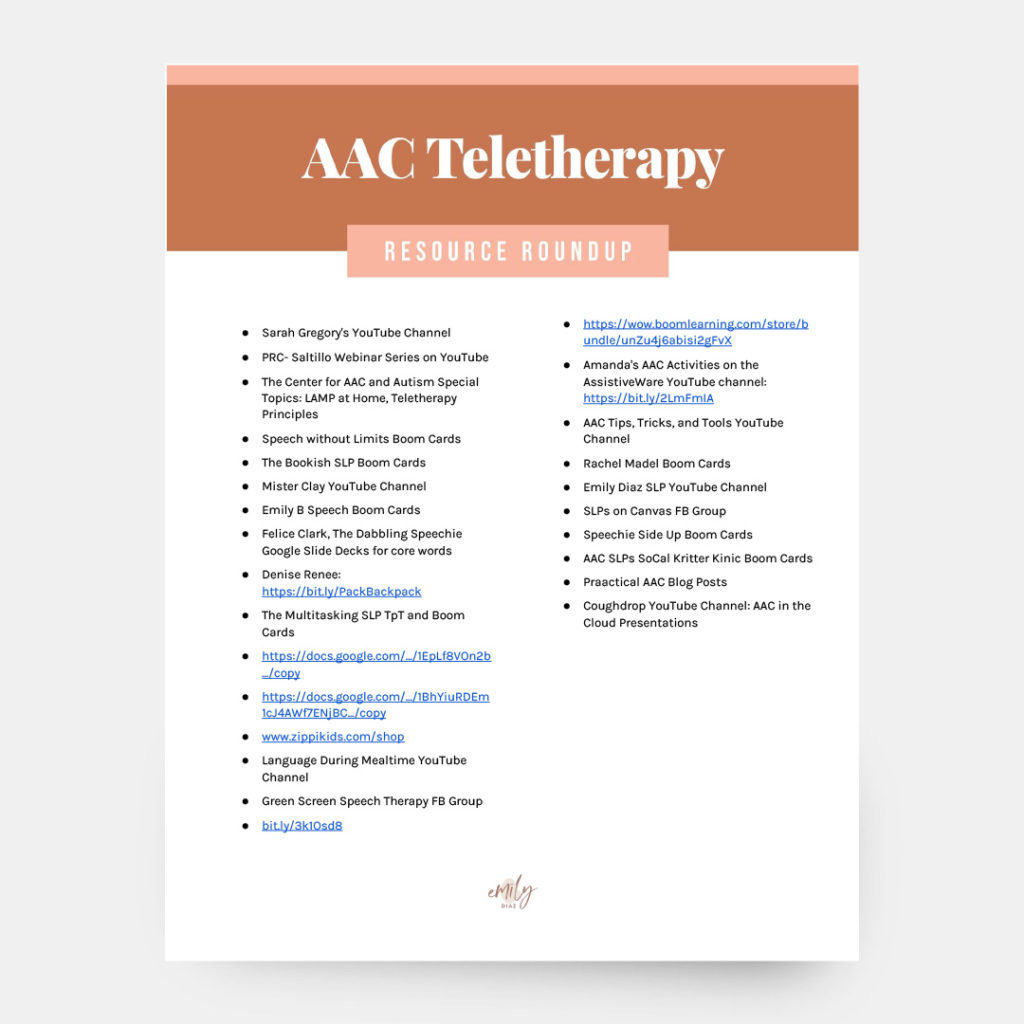 AAC Teletherapy

RESOURCE ROUNDUP

- Sarah Gregory's YouTube Channel
- PRC- Saltillo Webinar Series on YouTube
- The Center for AAC and Autism Special Topics: LAMP at Home, Teletherapy Principles
- Speech without Limits Boom Cards
- The Bookish SLP Boom Cards
- Mister Clay YouTube Channel
- Emily B Speech Boom Cards
- Felice Clark, The Dabbling Speechie Google Slide Decks for core words
- Denise Renee: https://bit.ly/PackBackpack
- The Multitasking SLP TpT and Boom Cards
- https://docs.google.com/.../1EpLf8VOn2b.../copy
- https://docs.google.com/.../1BhYiuRDEm1cJ4AWf7ENjBC.../copy
- www.zippikids.com/shop
- Language During Mealtime YouTube Channel
- Green Screen Speech Therapy FB Group
- bit.ly/3k10sd8

- https://wow.boomlearning.com/store/bundle/unZu4j6abisi2gFvX
- Amanda's AAC Activities on the AssistiveWare YouTube channel: https://bit.ly/2LmFmIA
- AAC Tips, Tricks, and Tools YouTube Channel
- Rachel Madel Boom Cards
- Emily Diaz SLP YouTube Channel
- SLPs on Canvas FB Group
- Speechie Side Up Boom Cards
- AAC SLPs SoCal Kritter Kinic Boom Cards
- Praactical AAC Blog Posts
- Coughdrop YouTube Channel: AAC in the Cloud Presentations

emily DIAZ